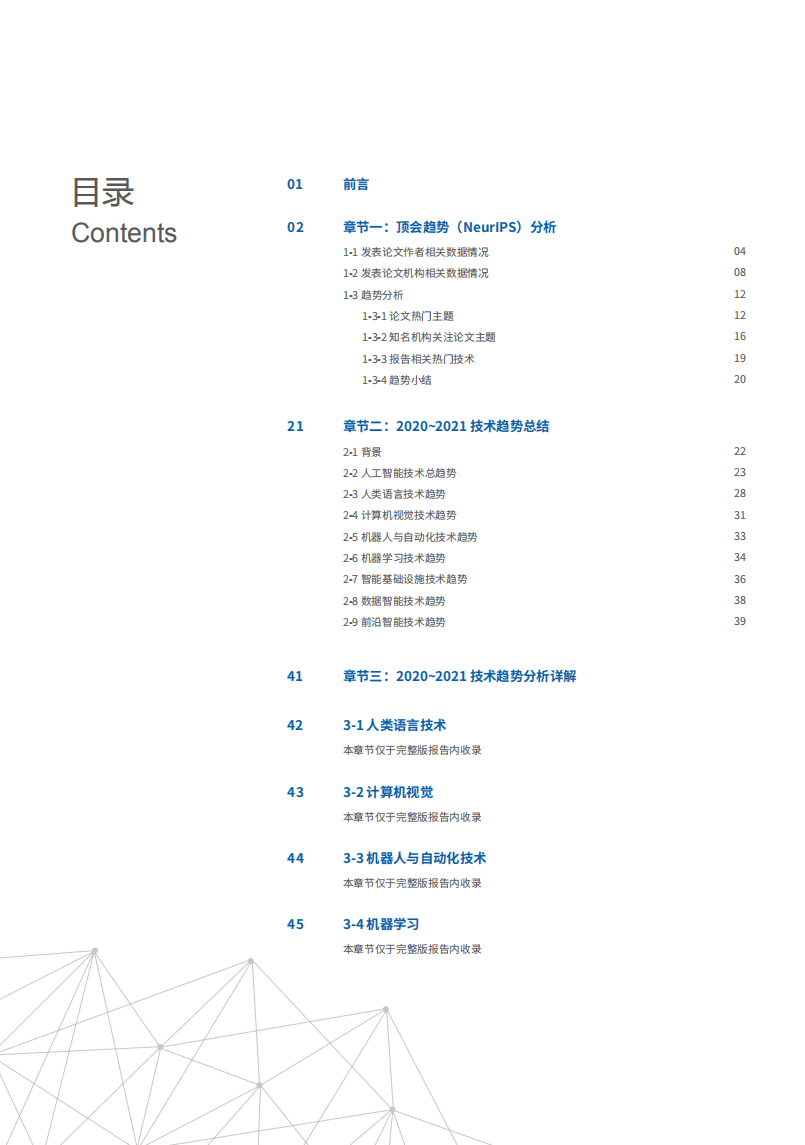 目录
Contents

01 前言

02 章节一：顶会趋势（NeurIPS）分析

1-1 发表论文作者相关数据情况 04
1-2 发表论文机构相关数据情况 08
1-3 趋势分析 12
1-3-1 论文热门主题 12
1-3-2 知名机构关注论文主题 16
1-3-3 报告相关热门技术 19
1-3-4 趋势小结 20

21 章节二：2020~2021 技术趋势总结

2-1 背景 22
2-2 人工智能技术总趋势 23
2-3 人类语言技术趋势 28
2-4 计算机视觉技术趋势 31
2-5 机器人与自动化技术趋势 33
2-6 机器学习技术趋势 34
2-7 智能基础设施技术趋势 36
2-8 数据智能技术趋势 38
2-9 前沿智能技术趋势 39

41 章节三：2020~2021 技术趋势分析详解

42 3-1 人类语言技术
本章节仅于完整版报告内收录

43 3-2 计算机视觉
本章节仅于完整版报告内收录

44 3-3 机器人与自动化技术
本章节仅于完整版报告内收录

45 3-4 机器学习
本章节仅于完整版报告内收录